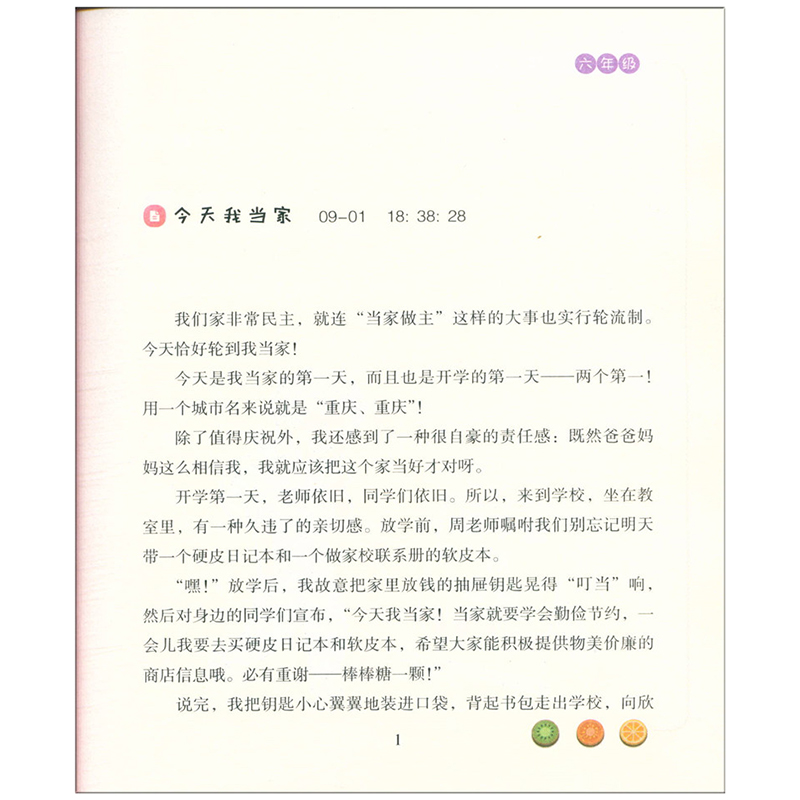 六年级

今天我当家 09-01 18: 38: 28

我们家非常民主，就连“当家做主”这样的大事也实行轮流制。今天恰好轮到我当家！

今天是我当家的第一天，而且也是开学的第一天——两个第一！用一个城市名来说就是“重庆、重庆”！

除了值得庆祝外，我还感到了一种很自豪的责任感：既然爸爸妈妈这么相信我，我就应该把这个家当好才对呀。

开学第一天，老师依旧，同学们依旧。所以，来到学校，坐在教室里，有一种久违了的亲切感。放学前，周老师嘱咐我们别忘记明天带一个硬皮日记本和一个做家校联系册的软皮本。

“嘿！”放学后，我故意把家里放钱的抽屉钥匙晃得“叮当”响，然后对身边的同学们宣布，“今天我当家！当家就要学会勤俭节约，一会儿我要去买硬皮日记本和软皮本，希望大家能积极提供物美价廉的商店信息哦。必有重谢——棒棒糖一颗！”

说完，我把钥匙小心翼翼地装进口袋，背起书包走出学校，向欣

1